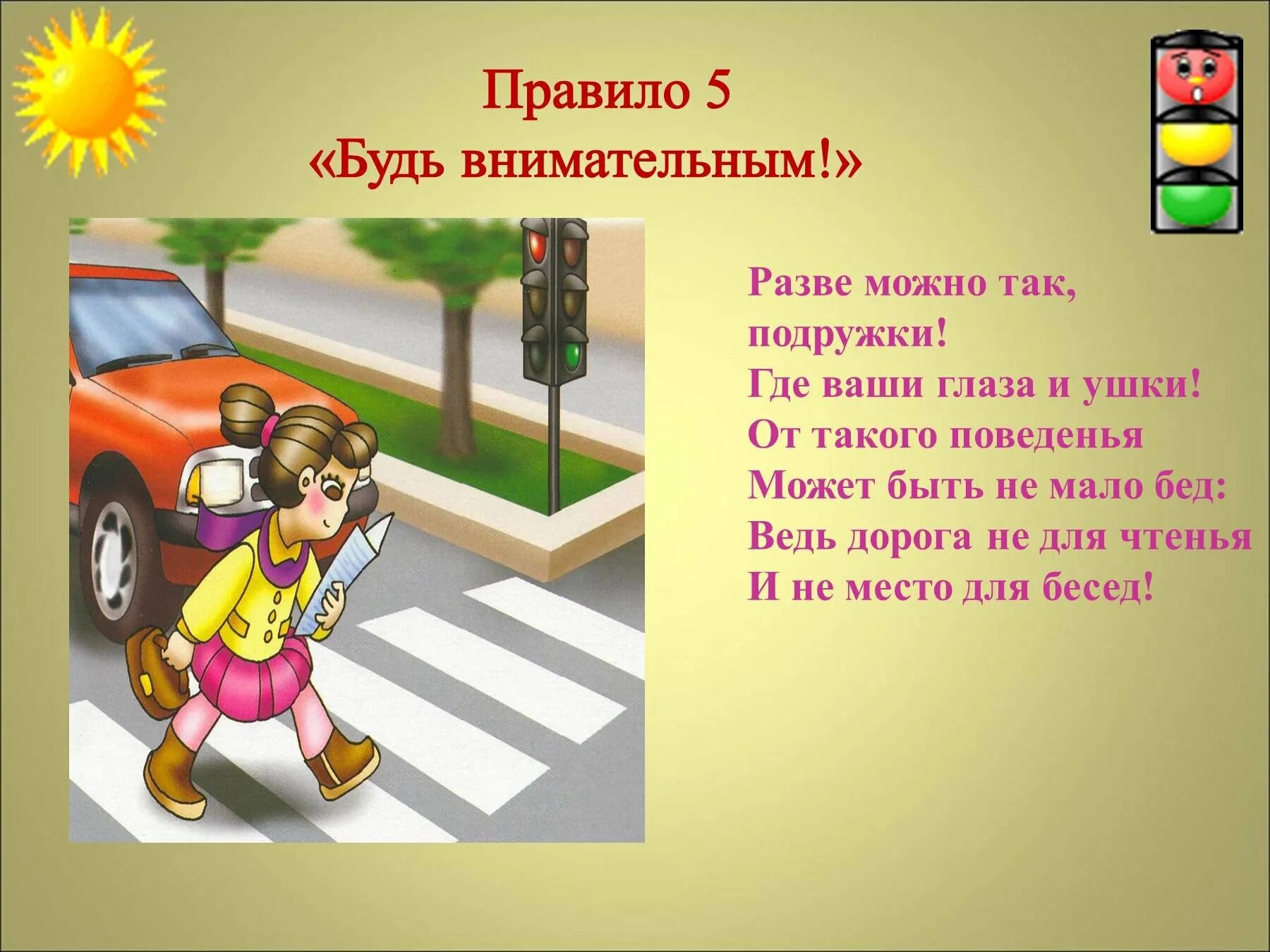 Правило 5
«Будь внимательным!»

Разве можно так, подружки!
Где ваши глаза и ушки!
От такого поведенья
Может быть не мало бед:
Ведь дорога не для чтенья
И не место для бесед!